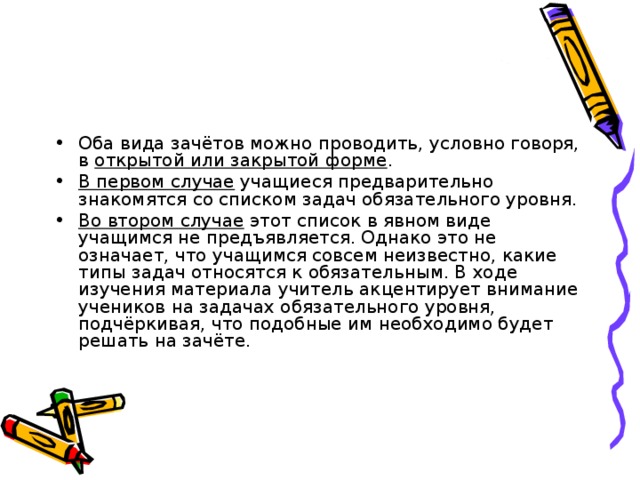 • Оба вида зачётов можно проводить, условно говоря, в открытой или закрытой форме.
• В первом случае учащиеся предварительно знакомятся со списком задач обязательного уровня.
• Во втором случае этот список в явном виде учащимся не предъявляется. Однако это не означает, что учащимся совсем неизвестно, какие типы задач относятся к обязательным. В ходе изучения материала учитель акцентирует внимание учеников на задачах обязательного уровня, подчёркивая, что подобные им необходимо будет решать на зачёте.